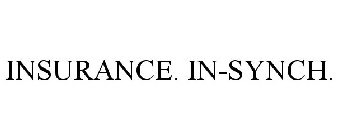 INSURANCE. IN-SYNCH.